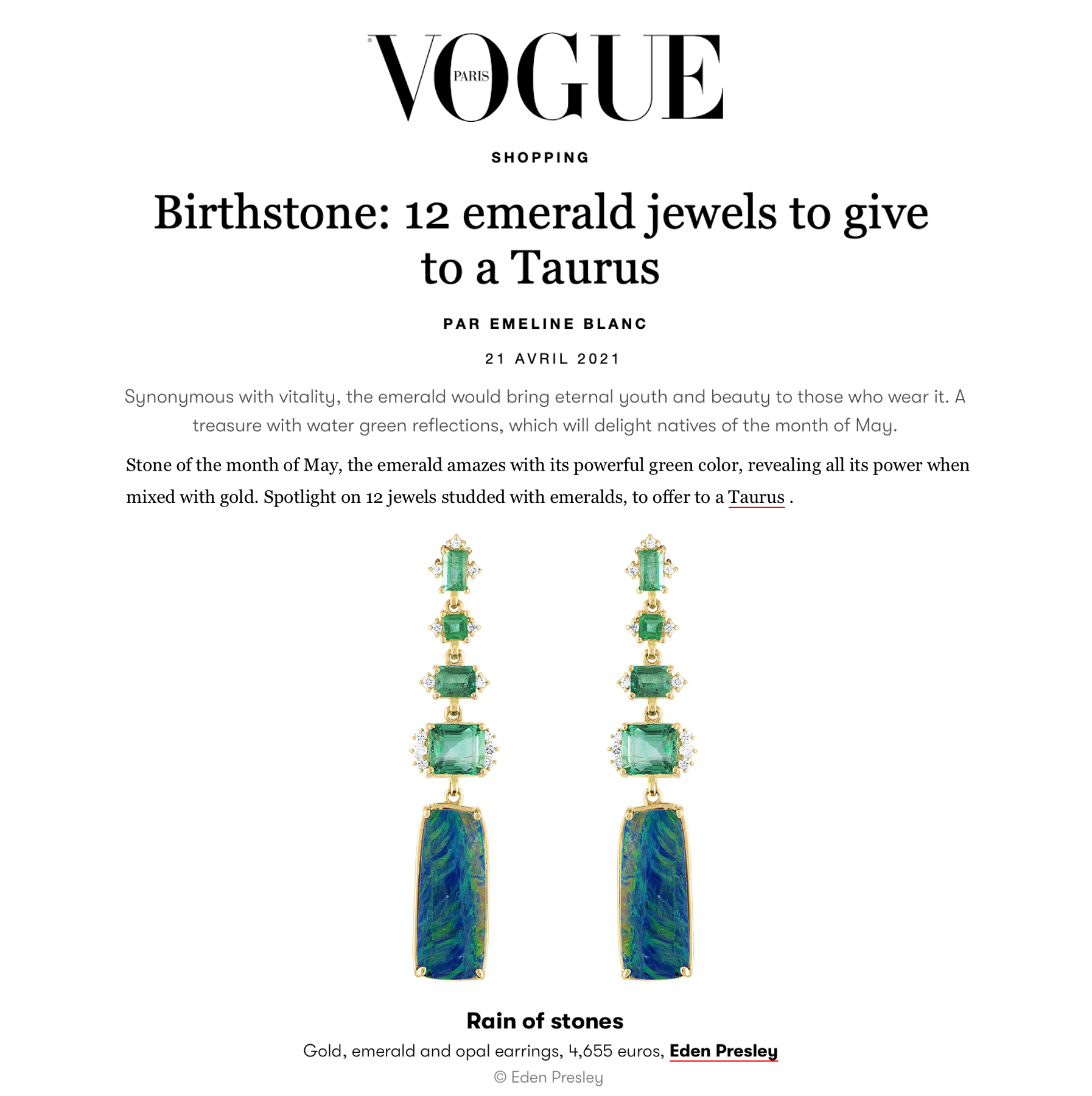 VOGUE PARIS

SHOPPING

Birthstone: 12 emerald jewels to give to a Taurus

PAR EMELINE BLANC

21 AVRIL 2021

Synonymous with vitality, the emerald would bring eternal youth and beauty to those who wear it. A treasure with water green reflections, which will delight natives of the month of May.

Stone of the month of May, the emerald amazes with its powerful green color, revealing all its power when mixed with gold. Spotlight on 12 jewels studded with emeralds, to offer to a Taurus .

Rain of stones

Gold, emerald and opal earrings, 4,655 euros, Eden Presley

© Eden Presley